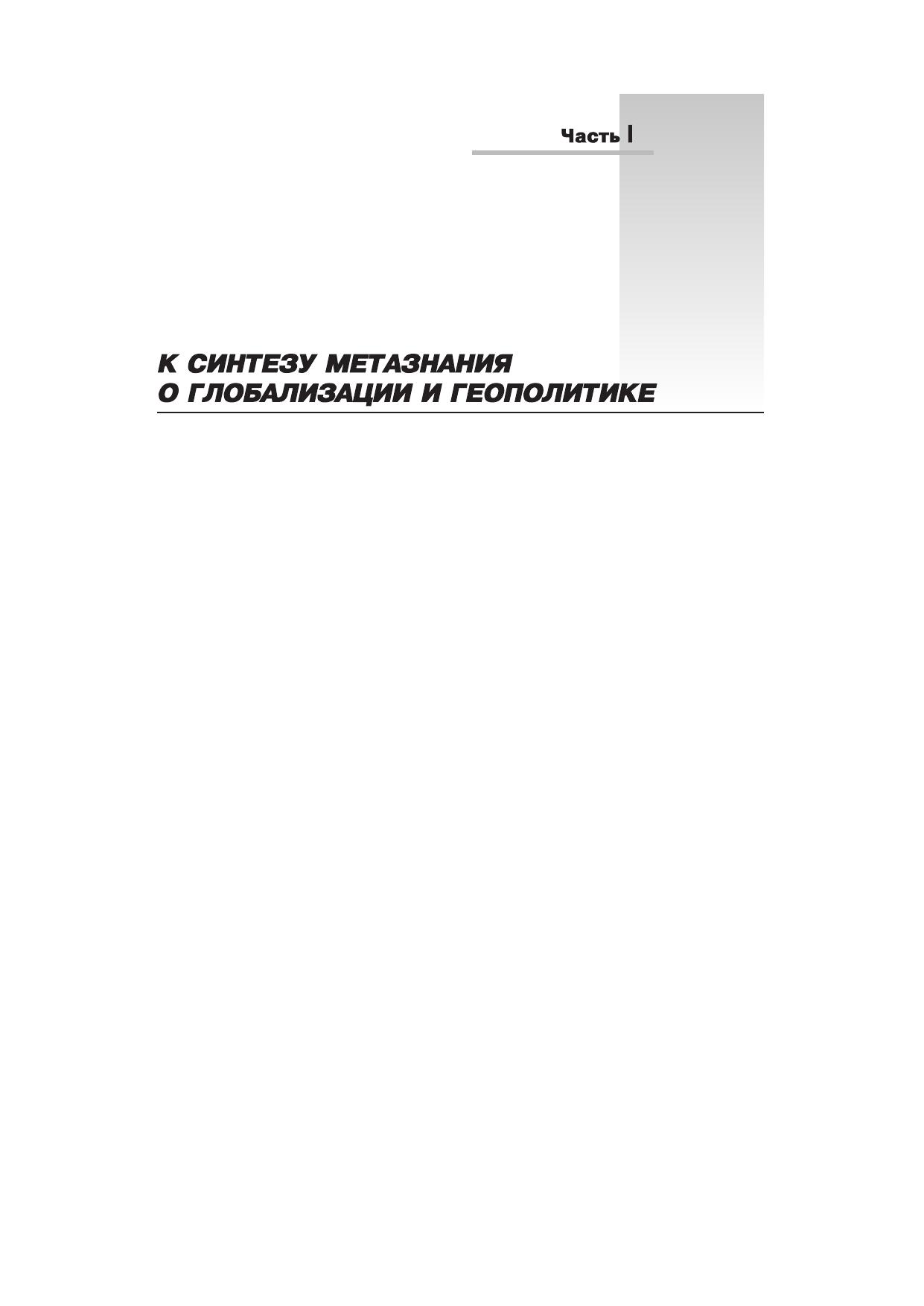 Часть I

К СИНТЕЗУ МЕТАЗНАНИЯ
О ГЛОБАЛИЗАЦИИ И ГЕОПОЛИТИКЕ